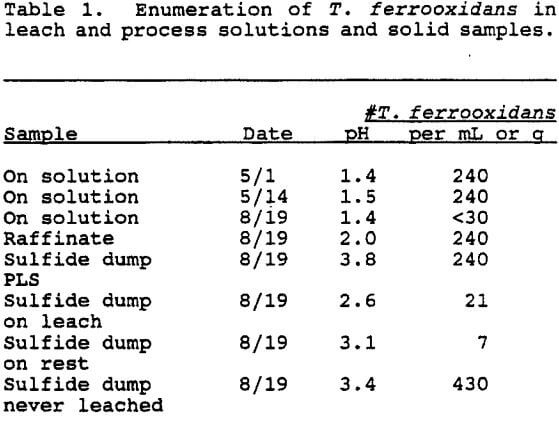 Table 1. Enumeration of T. ferrooxidans in leach and process solutions and solid samples.

| Sample | Date | pH | #T. ferrooxidans per mL or g |
|---|---|---|---|
| On solution | 5/1 | 1.4 | 240 |
| On solution | 5/14 | 1.5 | 240 |
| On solution | 8/19 | 1.4 | <30 |
| Raffinate | 8/19 | 2.0 | 240 |
| Sulfide dump PLS | 8/19 | 3.8 | 240 |
| Sulfide dump on leach | 8/19 | 2.6 | 21 |
| Sulfide dump on rest | 8/19 | 3.1 | 7 |
| Sulfide dump never leached | 8/19 | 3.4 | 430 |